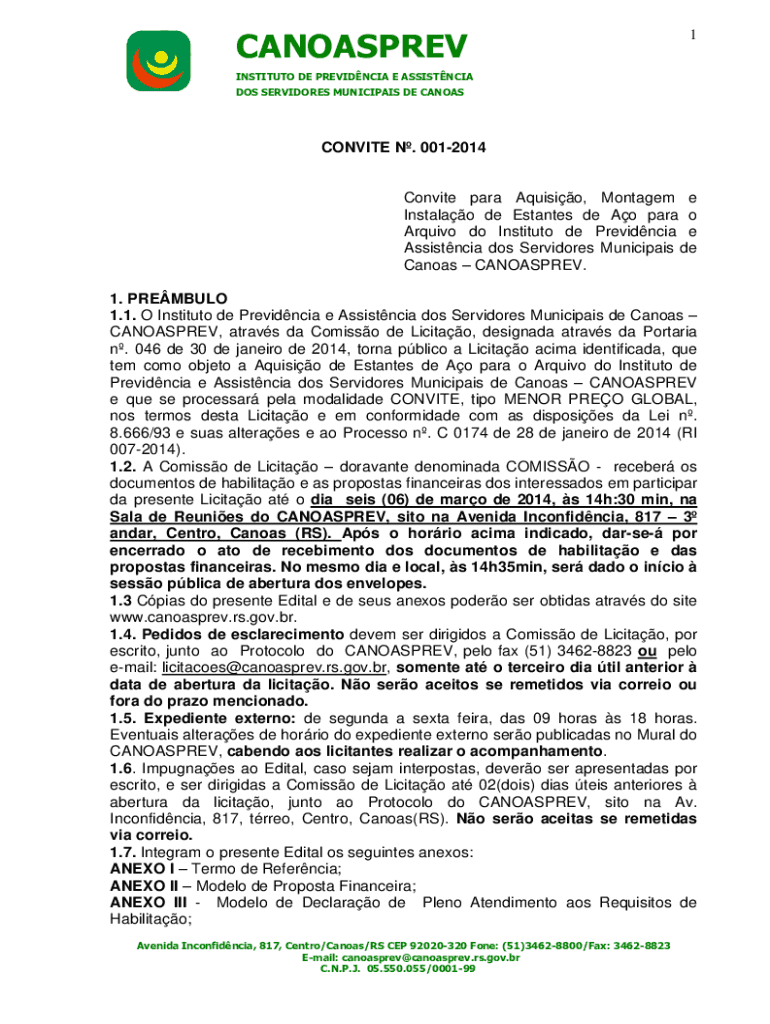 1

CANOASPREV
INSTITUTO DE PREVIDÊNCIA E ASSISTÊNCIA
DOS SERVIDORES MUNICIPAIS DE CANOAS

CONVITE Nº. 001-2014

Convite para Aquisição, Montagem e Instalação de Estantes de Aço para o Arquivo do Instituto de Previdência e Assistência dos Servidores Municipais de Canoas – CANOASPREV.

1. PREÂMBULO
1.1. O Instituto de Previdência e Assistência dos Servidores Municipais de Canoas – CANOASPREV, através da Comissão de Licitação, designada através da Portaria nº. 046 de 30 de janeiro de 2014, torna público a Licitação acima identificada, que tem como objeto a Aquisição de Estantes de Aço para o Arquivo do Instituto de Previdência e Assistência dos Servidores Municipais de Canoas – CANOASPREV e que se processará pela modalidade CONVITE, tipo MENOR PREÇO GLOBAL, nos termos desta Licitação e em conformidade com as disposições da Lei nº. 8.666/93 e suas alterações e ao Processo nº. C 0174 de 28 de janeiro de 2014 (RI 007-2014).
1.2. A Comissão de Licitação – doravante denominada COMISSÃO - receberá os documentos de habilitação e as propostas financeiras dos interessados em participar da presente Licitação até o dia seis (06) de março de 2014, às 14h:30 min, na Sala de Reuniões do CANOASPREV, sito na Avenida Inconfidência, 817 – 3º andar, Centro, Canoas (RS). Após o horário acima indicado, dar-se-á por encerrado o ato de recebimento dos documentos de habilitação e das propostas financeiras. No mesmo dia e local, às 14h35min, será dado o início à sessão pública de abertura dos envelopes.
1.3 Cópias do presente Edital e de seus anexos poderão ser obtidas através do site www.canoasprev.rs.gov.br.
1.4. Pedidos de esclarecimento devem ser dirigidos a Comissão de Licitação, por escrito, junto ao Protocolo do CANOASPREV, pelo fax (51) 3462-8823 ou pelo e-mail: licitacoes@canoasprev.rs.gov.br, somente até o terceiro dia útil anterior à data de abertura da licitação. Não serão aceitos se remetidos via correio ou fora do prazo mencionado.
1.5. Expediente externo: de segunda a sexta feira, das 09 horas às 18 horas. Eventuais alterações de horário do expediente externo serão publicadas no Mural do CANOASPREV, cabendo aos licitantes realizar o acompanhamento.
1.6. Impugnações ao Edital, caso sejam interpostas, deverão ser apresentadas por escrito, e ser dirigidas a Comissão de Licitação até 02(dois) dias úteis anteriores à abertura da licitação, junto ao Protocolo do CANOASPREV, sito na Av. Inconfidência, 817, térreo, Centro, Canoas(RS). Não serão aceitas se remetidas via correio.
1.7. Integram o presente Edital os seguintes anexos:
ANEXO I – Termo de Referência;
ANEXO II – Modelo de Proposta Financeira;
ANEXO III - Modelo de Declaração de Pleno Atendimento aos Requisitos de Habilitação;

Avenida Inconfidência, 817, Centro/Canoas/RS CEP 92020-320 Fone: (51)3462-8800/Fax: 3462-8823
E-mail: canoasprev@canoasprev.rs.gov.br
C.N.P.J. 05.550.055/0001-99